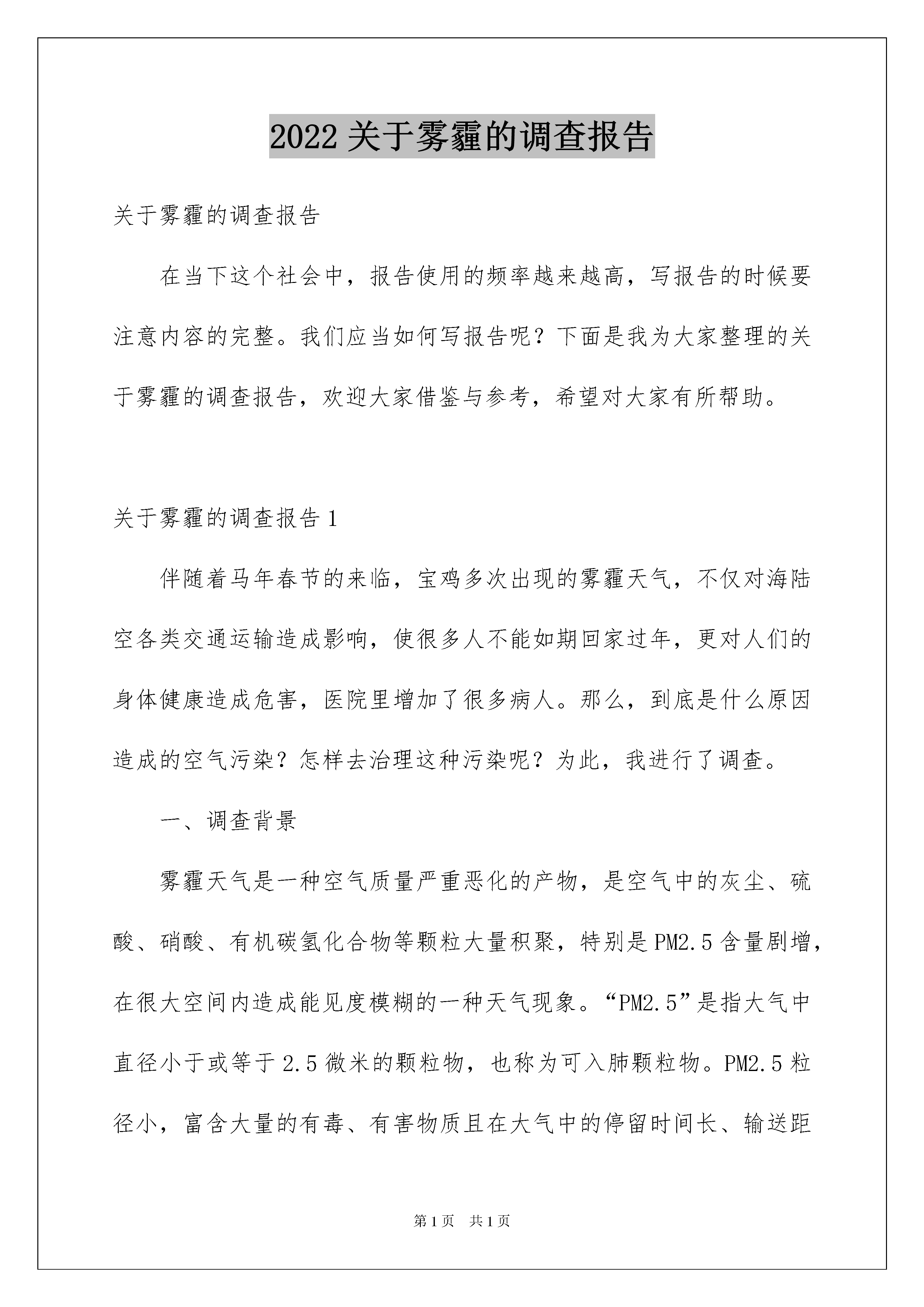 2022关于雾霾的调查报告

关于雾霾的调查报告

在当下这个社会中，报告使用的频率越来越高，写报告的时候要注意内容的完整。我们应当如何写报告呢？下面是我为大家整理的关于雾霾的调查报告，欢迎大家借鉴与参考，希望对大家有所帮助。

关于雾霾的调查报告1

伴随着马年春节的来临，宝鸡多次出现的雾霾天气，不仅对海陆空各类交通运输造成影响，使很多人不能如期回家过年，更对人们的身体健康造成危害，医院里增加了很多病人。那么，到底是什么原因造成的空气污染？怎样去治理这种污染呢？为此，我进行了调查。

一、调查背景

雾霾天气是一种空气质量严重恶化的产物，是空气中的灰尘、硫酸、硝酸、有机碳氢化合物等颗粒大量积聚，特别是PM2.5含量剧增，在很大空间内造成能见度模糊的一种天气现象。“PM2.5”是指大气中直径小于或等于2.5微米的颗粒物，也称为可入肺颗粒物。PM2.5粒径小，富含大量的有毒、有害物质且在大气中的停留时间长、输送距

第1页 共1页